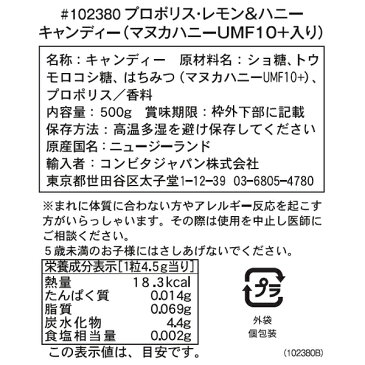 #102380 プロポリス･レモン&ハニー
キャンディー（マヌカハニーUMF10+入り）

名称：キャンディー　原材料名：ショ糖、トウモロコシ糖、はちみつ（マヌカハニーUMF10+）、プロポリス／香料
内容量：500g　賞味期限：枠外下部に記載
保存方法：高温多湿を避け保存してください
原産国名：ニュージーランド
輸入者：コンビタジャパン株式会社
東京都世田谷区太子堂1-12-39 03-6805-4780

※まれに体質に合わない方やアレルギー反応を起こす方がいらっしゃいます。その際は使用を中止し医師にご相談ください。
5歳未満のお子様にはさしあげないでください。

| 栄養成分表示［1粒4.5g当り］ | |
|---|---|
| 熱量 | 18.3kcal |
| たんぱく質 | 0.014g |
| 脂質 | 0.069g |
| 炭水化物 | 4.4g |
| 食塩相当量 | 0.002g |

この表示値は、目安です。

プラ
外袋
個包装

(102380B)